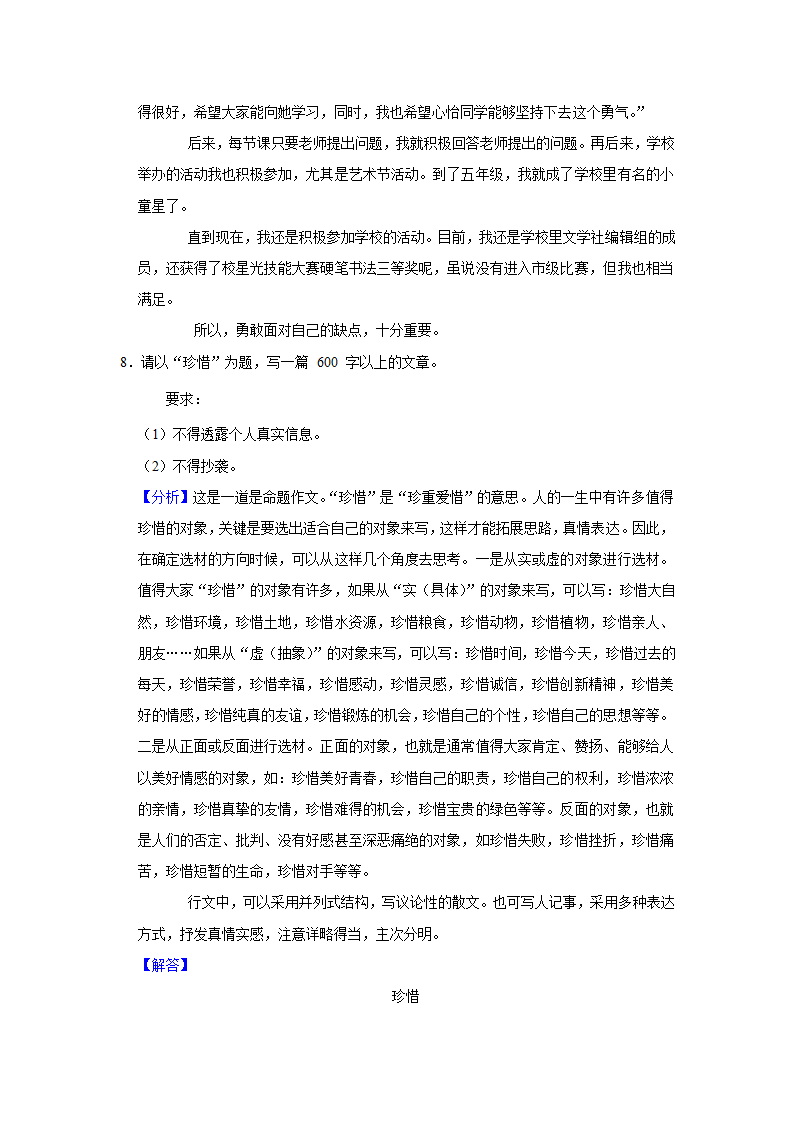 得很好，希望大家能向她学习，同时，我也希望心怡同学能够坚持下去这个勇气。”

后来，每节课只要老师提出问题，我就积极回答老师提出的问题。再后来，学校举办的活动我也积极参加，尤其是艺术节活动。到了五年级，我就成了学校里有名的小童星了。

直到现在，我还是积极参加学校的活动。目前，我还是学校里文学社编辑组的成员，还获得了校星光技能大赛硬笔书法三等奖呢，虽说没有进入市级比赛，但我也相当满足。

所以，勇敢面对自己的缺点，十分重要。

8．请以“珍惜”为题，写一篇 600 字以上的文章。

要求：

（1）不得透露个人真实信息。

（2）不得抄袭。

【分析】这是一道是命题作文。“珍惜”是“珍重爱惜”的意思。人的一生中有许多值得珍惜的对象，关键是要选出适合自己的对象来写，这样才能拓展思路，真情表达。因此，在确定选材的方向时候，可以从这样几个角度去思考。一是从实或虚的对象进行选材。值得大家“珍惜”的对象有许多，如果从“实（具体）”的对象来写，可以写：珍惜大自然，珍惜环境，珍惜土地，珍惜水资源，珍惜粮食，珍惜动物，珍惜植物，珍惜亲人、朋友……如果从“虚（抽象）”的对象来写，可以写：珍惜时间，珍惜今天，珍惜过去的每天，珍惜荣誉，珍惜幸福，珍惜感动，珍惜灵感，珍惜诚信，珍惜创新精神，珍惜美好的情感，珍惜纯真的友谊，珍惜锻炼的机会，珍惜自己的个性，珍惜自己的思想等等。二是从正面或反面进行选材。正面的对象，也就是通常值得大家肯定、赞扬、能够给人以美好情感的对象，如：珍惜美好青春，珍惜自己的职责，珍惜自己的权利，珍惜浓浓的亲情，珍惜真挚的友情，珍惜难得的机会，珍惜宝贵的绿色等等。反面的对象，也就是人们的否定、批判、没有好感甚至深恶痛绝的对象，如珍惜失败，珍惜挫折，珍惜痛苦，珍惜短暂的生命，珍惜对手等等。

行文中，可以采用并列式结构，写议论性的散文。也可写人记事，采用多种表达方式，抒发真情实感，注意详略得当，主次分明。

【解答】

珍惜